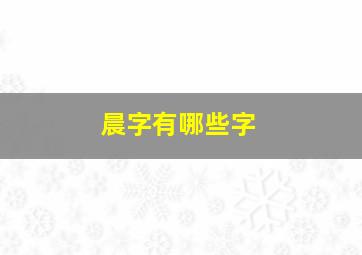 晨字有哪些字